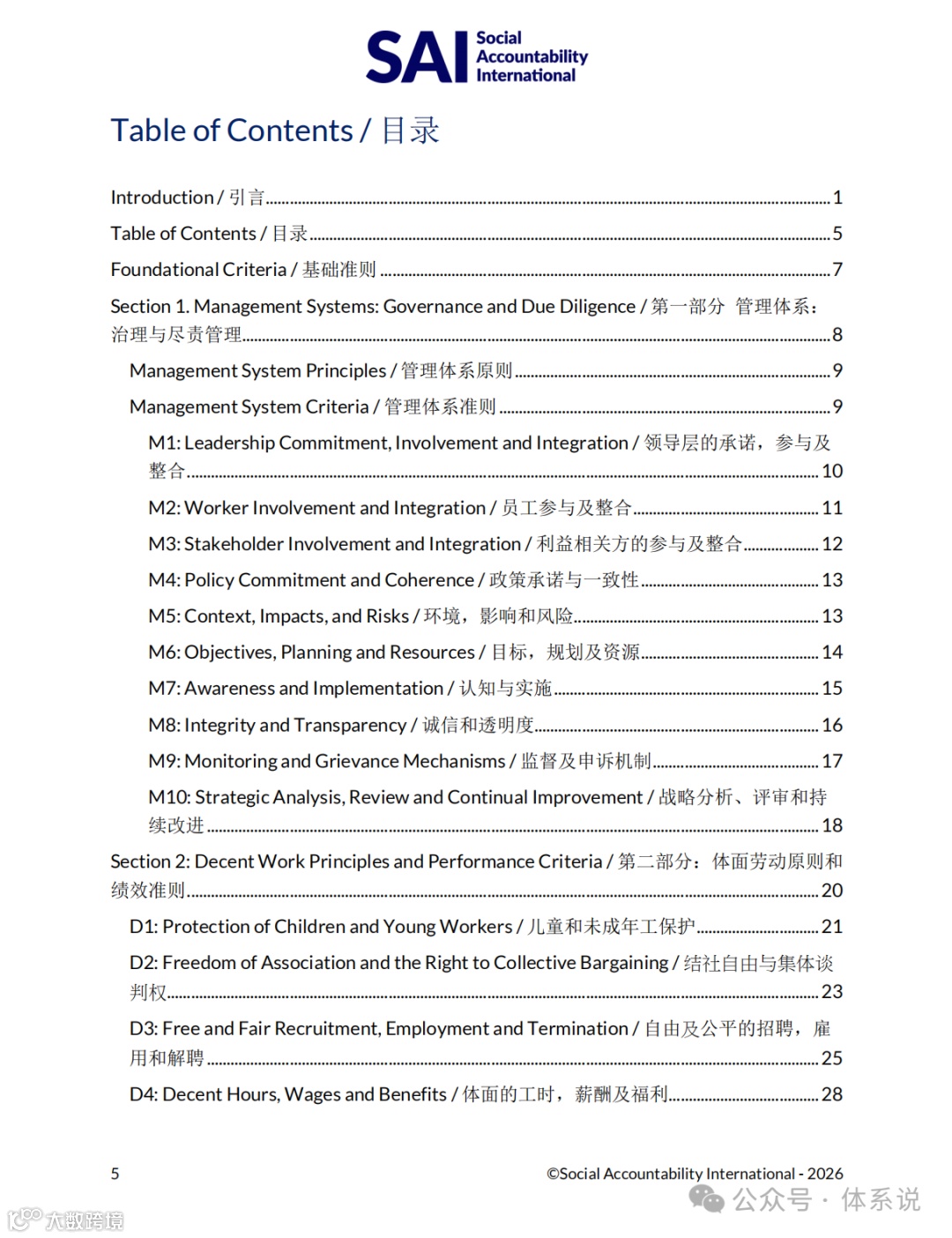 SAI Social Accountability International

Table of Contents / 目录

Introduction / 引言 ........ 1

Table of Contents / 目录 ........ 5

Foundational Criteria / 基础准则 ........ 7

Section 1. Management Systems: Governance and Due Diligence / 第一部分 管理体系：治理与尽责管理 ........ 8

Management System Principles / 管理体系原则 ........ 9

Management System Criteria / 管理体系准则 ........ 9

M1: Leadership Commitment, Involvement and Integration / 领导层的承诺，参与及整合 ........ 10

M2: Worker Involvement and Integration / 员工参与及整合 ........ 11

M3: Stakeholder Involvement and Integration / 利益相关方的参与及整合 ........ 12

M4: Policy Commitment and Coherence / 政策承诺与一致性 ........ 13

M5: Context, Impacts, and Risks / 环境，影响和风险 ........ 13

M6: Objectives, Planning and Resources / 目标，规划及资源 ........ 14

M7: Awareness and Implementation / 认知与实施 ........ 15

M8: Integrity and Transparency / 诚信和透明度 ........ 16

M9: Monitoring and Grievance Mechanisms / 监督及申诉机制 ........ 17

M10: Strategic Analysis, Review and Continual Improvement / 战略分析、评审和持续改进 ........ 18

Section 2: Decent Work Principles and Performance Criteria / 第二部分：体面劳动原则和绩效准则 ........ 20

D1: Protection of Children and Young Workers / 儿童和未成年工保护 ........ 21

D2: Freedom of Association and the Right to Collective Bargaining / 结社自由与集体谈判权 ........ 23

D3: Free and Fair Recruitment, Employment and Termination / 自由及公平的招聘，雇用和解聘 ........ 25

D4: Decent Hours, Wages and Benefits / 体面的工时，薪酬及福利 ........ 28

5

©Social Accountability International - 2026

公众号 · 体系说

大数跨境